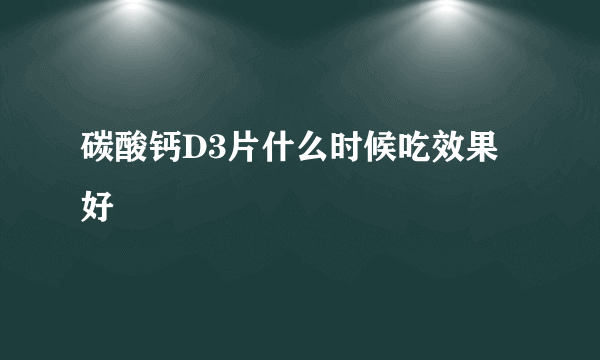 碳酸钙D3片什么时候吃效果好